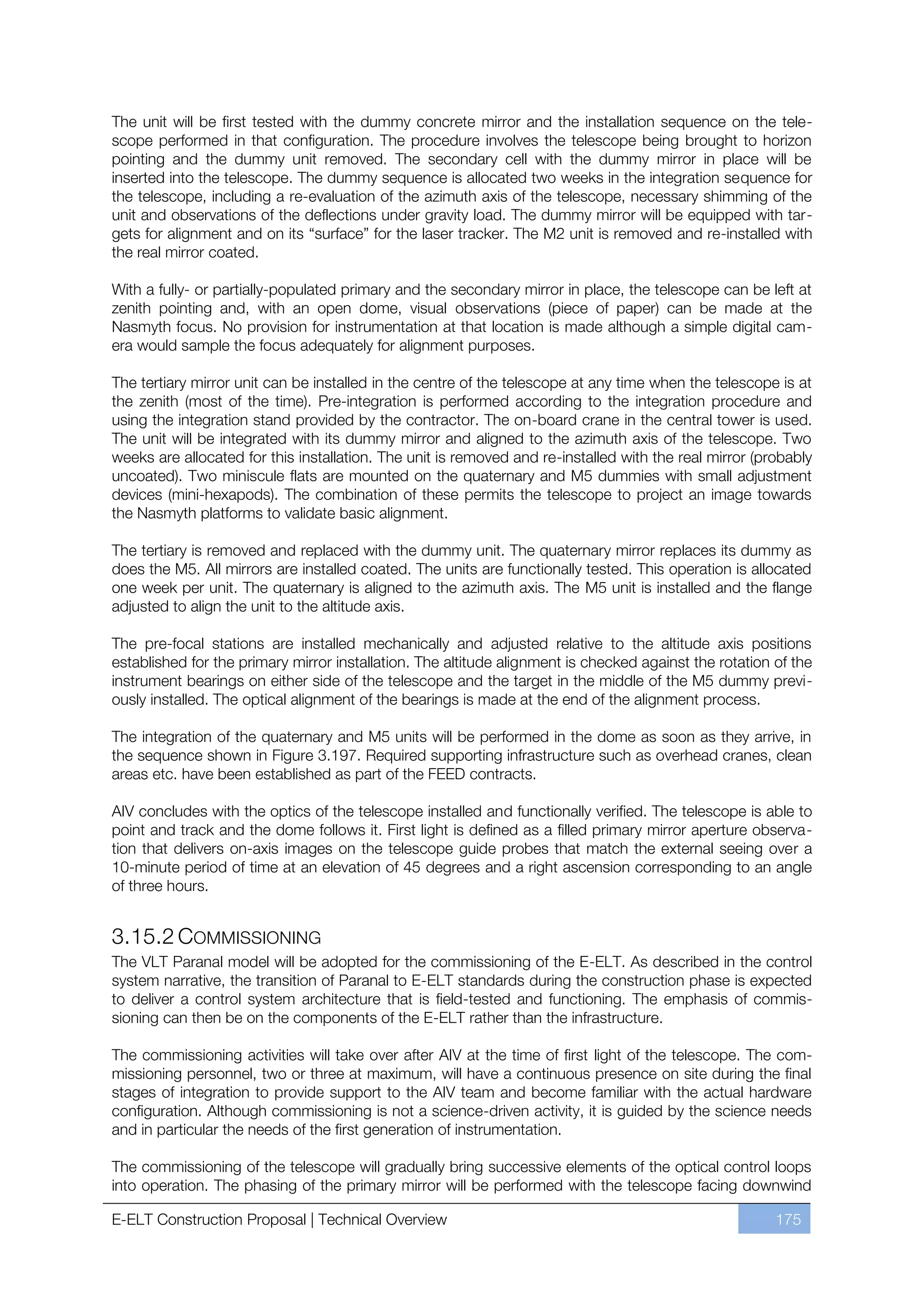 The unit will be first tested with the dummy concrete mirror and the installation sequence on the telescope performed in that configuration. The procedure involves the telescope being brought to horizon pointing and the dummy unit removed. The secondary cell with the dummy mirror in place will be inserted into the telescope. The dummy sequence is allocated two weeks in the integration sequence for the telescope, including a re-evaluation of the azimuth axis of the telescope, necessary shimming of the unit and observations of the deflections under gravity load. The dummy mirror will be equipped with targets for alignment and on its “surface” for the laser tracker. The M2 unit is removed and re-installed with the real mirror coated.

With a fully- or partially-populated primary and the secondary mirror in place, the telescope can be left at zenith pointing and, with an open dome, visual observations (piece of paper) can be made at the Nasmyth focus. No provision for instrumentation at that location is made although a simple digital camera would sample the focus adequately for alignment purposes.

The tertiary mirror unit can be installed in the centre of the telescope at any time when the telescope is at the zenith (most of the time). Pre-integration is performed according to the integration procedure and using the integration stand provided by the contractor. The on-board crane in the central tower is used. The unit will be integrated with its dummy mirror and aligned to the azimuth axis of the telescope. Two weeks are allocated for this installation. The unit is removed and re-installed with the real mirror (probably uncoated). Two miniscule flats are mounted on the quaternary and M5 dummies with small adjustment devices (mini-hexapods). The combination of these permits the telescope to project an image towards the Nasmyth platforms to validate basic alignment.

The tertiary is removed and replaced with the dummy unit. The quaternary mirror replaces its dummy as does the M5. All mirrors are installed coated. The units are functionally tested. This operation is allocated one week per unit. The quaternary is aligned to the azimuth axis. The M5 unit is installed and the flange adjusted to align the unit to the altitude axis.

The pre-focal stations are installed mechanically and adjusted relative to the altitude axis positions established for the primary mirror installation. The altitude alignment is checked against the rotation of the instrument bearings on either side of the telescope and the target in the middle of the M5 dummy previously installed. The optical alignment of the bearings is made at the end of the alignment process.

The integration of the quaternary and M5 units will be performed in the dome as soon as they arrive, in the sequence shown in Figure 3.197. Required supporting infrastructure such as overhead cranes, clean areas etc. have been established as part of the FEED contracts.

AIV concludes with the optics of the telescope installed and functionally verified. The telescope is able to point and track and the dome follows it. First light is defined as a filled primary mirror aperture observation that delivers on-axis images on the telescope guide probes that match the external seeing over a 10-minute period of time at an elevation of 45 degrees and a right ascension corresponding to an angle of three hours.

3.15.2 COMMISSIONING
The VLT Paranal model will be adopted for the commissioning of the E-ELT. As described in the control system narrative, the transition of Paranal to E-ELT standards during the construction phase is expected to deliver a control system architecture that is field-tested and functioning. The emphasis of commissioning can then be on the components of the E-ELT rather than the infrastructure.

The commissioning activities will take over after AIV at the time of first light of the telescope. The commissioning personnel, two or three at maximum, will have a continuous presence on site during the final stages of integration to provide support to the AIV team and become familiar with the actual hardware configuration. Although commissioning is not a science-driven activity, it is guided by the science needs and in particular the needs of the first generation of instrumentation.

The commissioning of the telescope will gradually bring successive elements of the optical control loops into operation. The phasing of the primary mirror will be performed with the telescope facing downwind

E-ELT Construction Proposal | Technical Overview 175